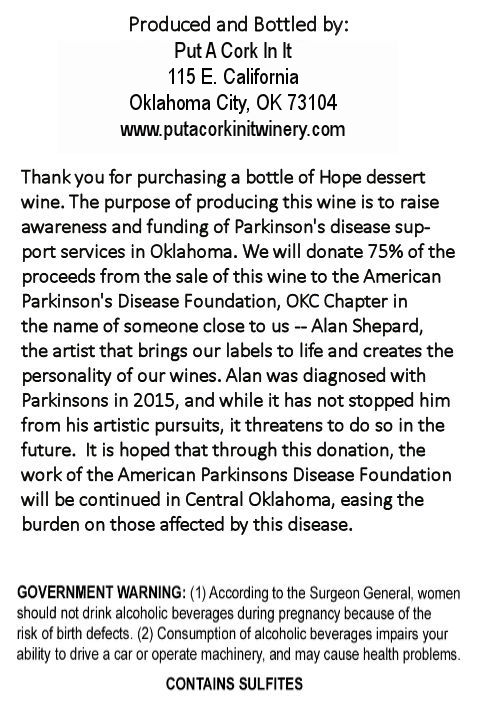 Produced and Bottled by:
Put A Cork In It
115 E. California
Oklahoma City, OK 73104
www.putacorkinitwinery.com

Thank you for purchasing a bottle of Hope dessert wine. The purpose of producing this wine is to raise awareness and funding of Parkinson's disease support services in Oklahoma. We will donate 75% of the proceeds from the sale of this wine to the American Parkinson's Disease Foundation, OKC Chapter in the name of someone close to us -- Alan Shepard, the artist that brings our labels to life and creates the personality of our wines. Alan was diagnosed with Parkinsons in 2015, and while it has not stopped him from his artistic pursuits, it threatens to do so in the future. It is hoped that through this donation, the work of the American Parkinsons Disease Foundation will be continued in Central Oklahoma, easing the burden on those affected by this disease.

GOVERNMENT WARNING: (1) According to the Surgeon General, women should not drink alcoholic beverages during pregnancy because of the risk of birth defects. (2) Consumption of alcoholic beverages impairs your ability to drive a car or operate machinery, and may cause health problems.

CONTAINS SULFITES